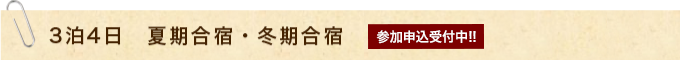 ３泊４日　夏期合宿・冬期合宿

参加申込受付中!!